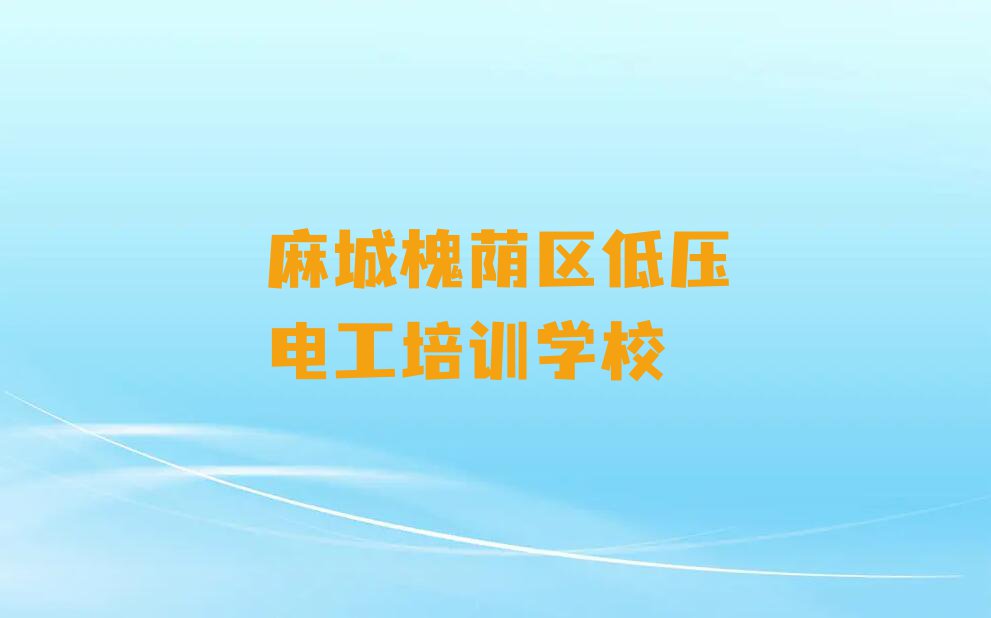 麻城槐荫区低压电工培训学校